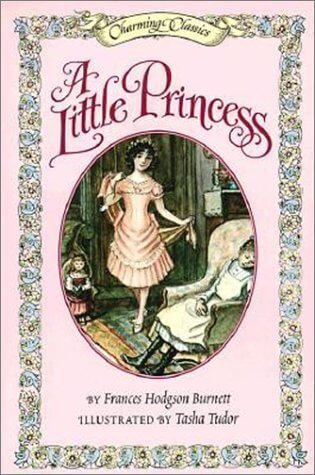 Charming Classics

A Little Princess

BY Frances Hodgson Burnett
ILLUSTRATED BY Tasha Tudor